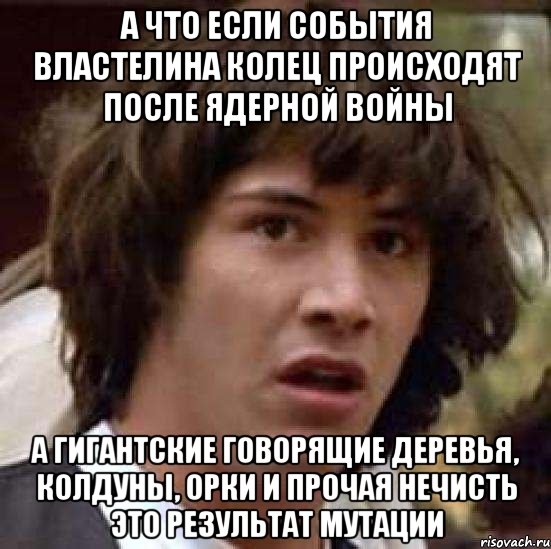 А ЧТО ЕСЛИ СОБЫТИЯ ВЛАСТЕЛИНА КОЛЕЦ ПРОИСХОДЯТ ПОСЛЕ ЯДЕРНОЙ ВОЙНЫ

А ГИГАНТСКИЕ ГОВОРЯЩИЕ ДЕРЕВЬЯ, КОЛДУНЫ, ОРКИ И ПРОЧАЯ НЕЧИСТЬ ЭТО РЕЗУЛЬТАТ МУТАЦИИ

risovach.ru